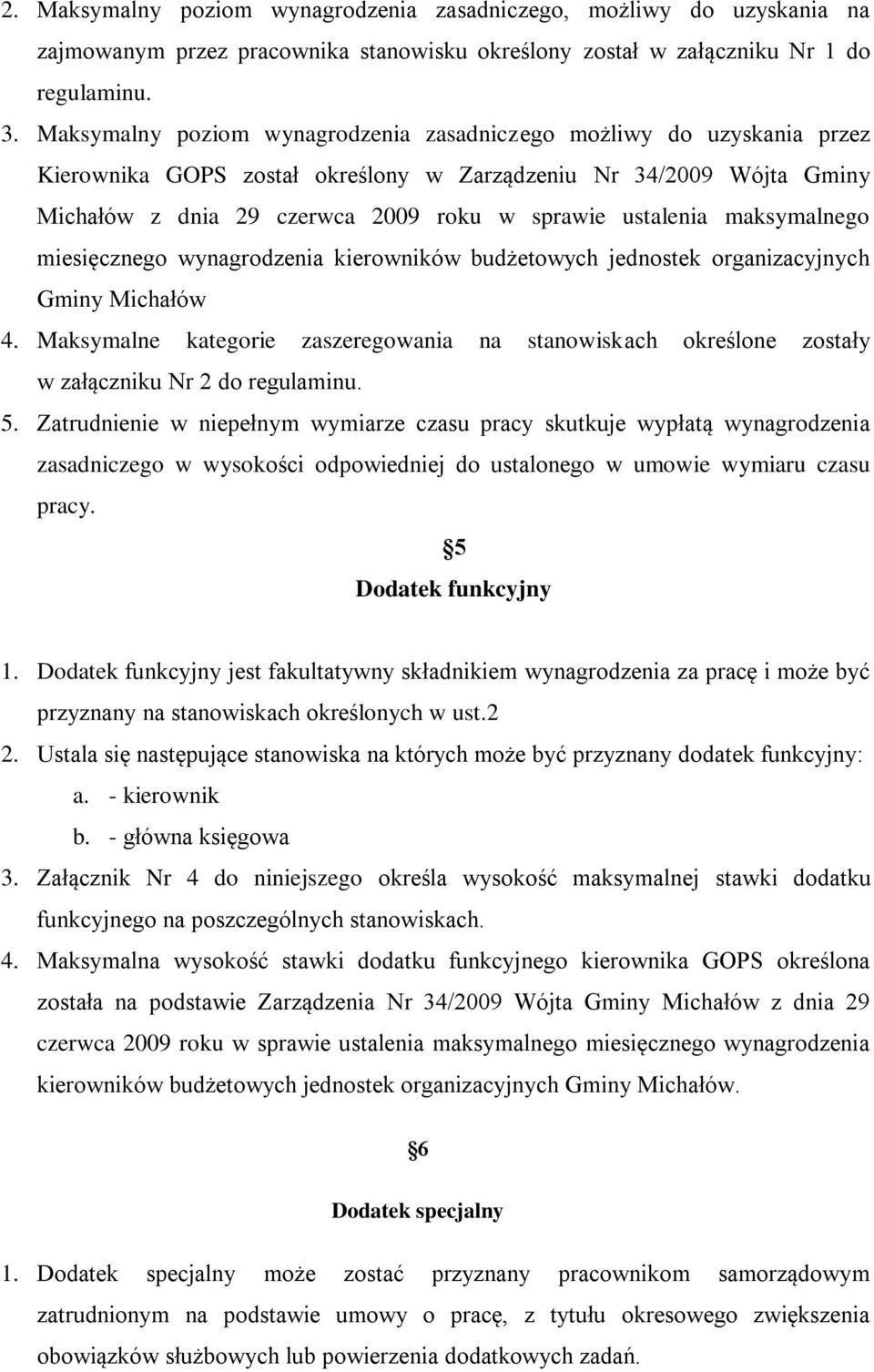 2. Maksymalny poziom wynagrodzenia zasadniczego, możliwy do uzyskania na zajmowanym przez pracownika stanowisku określony został w załączniku Nr 1 do regulaminu.

3. Maksymalny poziom wynagrodzenia zasadniczego możliwy do uzyskania przez Kierownika GOPS został określony w Zarządzeniu Nr 34/2009 Wójta Gminy Michałów z dnia 29 czerwca 2009 roku w sprawie ustalenia maksymalnego miesięcznego wynagrodzenia kierowników budżetowych jednostek organizacyjnych Gminy Michałów

4. Maksymalne kategorie zaszeregowania na stanowiskach określone zostały w załączniku Nr 2 do regulaminu.

5. Zatrudnienie w niepełnym wymiarze czasu pracy skutkuje wypłatą wynagrodzenia zasadniczego w wysokości odpowiedniej do ustalonego w umowie wymiaru czasu pracy.

5

Dodatek funkcyjny

1. Dodatek funkcyjny jest fakultatywny składnikiem wynagrodzenia za pracę i może być przyznany na stanowiskach określonych w ust.2

2. Ustala się następujące stanowiska na których może być przyznany dodatek funkcyjny:
a. - kierownik
b. - główna księgowa

3. Załącznik Nr 4 do niniejszego określa wysokość maksymalnej stawki dodatku funkcyjnego na poszczególnych stanowiskach.

4. Maksymalna wysokość stawki dodatku funkcyjnego kierownika GOPS określona została na podstawie Zarządzenia Nr 34/2009 Wójta Gminy Michałów z dnia 29 czerwca 2009 roku w sprawie ustalenia maksymalnego miesięcznego wynagrodzenia kierowników budżetowych jednostek organizacyjnych Gminy Michałów.

6

Dodatek specjalny

1. Dodatek specjalny może zostać przyznany pracownikom samorządowym zatrudnionym na podstawie umowy o pracę, z tytułu okresowego zwiększenia obowiązków służbowych lub powierzenia dodatkowych zadań.